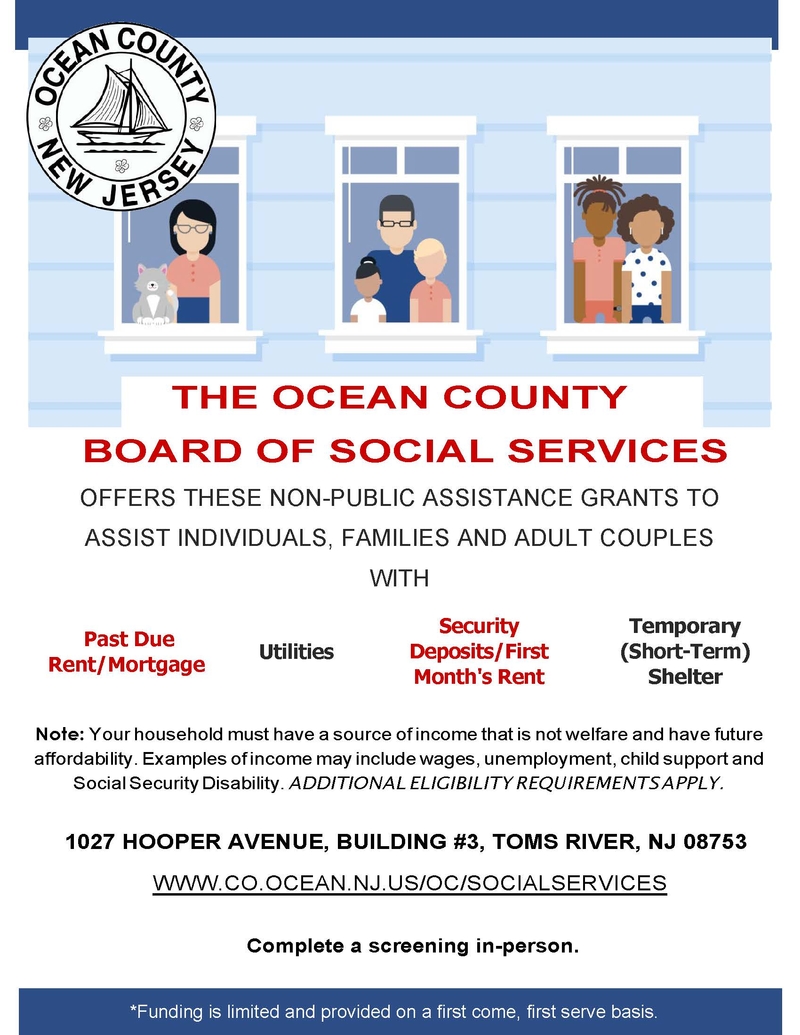 OCEAN COUNTY
NEW JERSEY

THE OCEAN COUNTY
BOARD OF SOCIAL SERVICES

OFFERS THESE NON-PUBLIC ASSISTANCE GRANTS TO ASSIST INDIVIDUALS, FAMILIES AND ADULT COUPLES WITH

Past Due Rent/Mortgage

Utilities

Security Deposits/First Month's Rent

Temporary (Short-Term) Shelter

Note: Your household must have a source of income that is not welfare and have future affordability. Examples of income may include wages, unemployment, child support and Social Security Disability. ADDITIONAL ELIGIBILITY REQUIREMENTS APPLY.

1027 HOOPER AVENUE, BUILDING #3, TOMS RIVER, NJ 08753

WWW.CO.OCEAN.NJ.US/OC/SOCIALSERVICES

Complete a screening in-person.

*Funding is limited and provided on a first come, first serve basis.